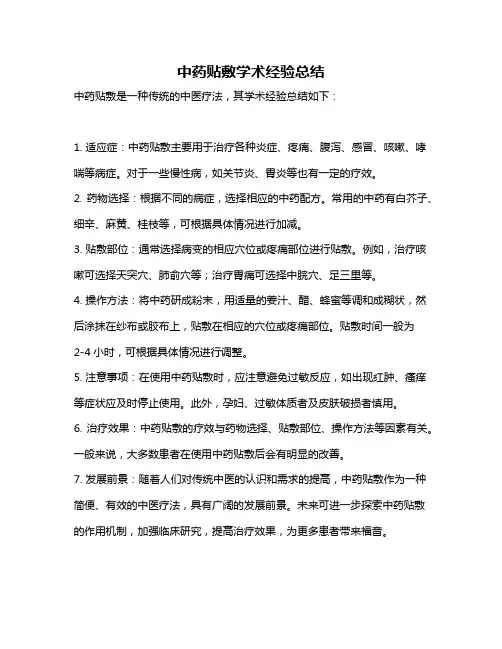 中药贴敷学术经验总结

中药贴敷是一种传统的中医疗法，其学术经验总结如下：

1. 适应症：中药贴敷主要用于治疗各种炎症、疼痛、腹泻、感冒、咳嗽、哮喘等病症。对于一些慢性病，如关节炎、胃炎等也有一定的疗效。

2. 药物选择：根据不同的病症，选择相应的中药配方。常用的中药有白芥子、细辛、麻黄、桂枝等，可根据具体情况进行加减。

3. 贴敷部位：通常选择病变的相应穴位或疼痛部位进行贴敷。例如，治疗咳嗽可选择天突穴、肺俞穴等；治疗胃痛可选择中脘穴、足三里等。

4. 操作方法：将中药研成粉末，用适量的姜汁、醋、蜂蜜等调和成糊状，然后涂抹在纱布或胶布上，贴敷在相应的穴位或疼痛部位。贴敷时间一般为2-4小时，可根据具体情况进行调整。

5. 注意事项：在使用中药贴敷时，应注意避免过敏反应，如出现红肿、瘙痒等症状应及时停止使用。此外，孕妇、过敏体质者及皮肤破损者慎用。

6. 治疗效果：中药贴敷的疗效与药物选择、贴敷部位、操作方法等因素有关。一般来说，大多数患者在使用中药贴敷后会有明显的改善。

7. 发展前景：随着人们对传统中医的认识和需求的提高，中药贴敷作为一种简便、有效的中医疗法，具有广阔的发展前景。未来可进一步探索中药贴敷的作用机制，加强临床研究，提高治疗效果，为更多患者带来福音。